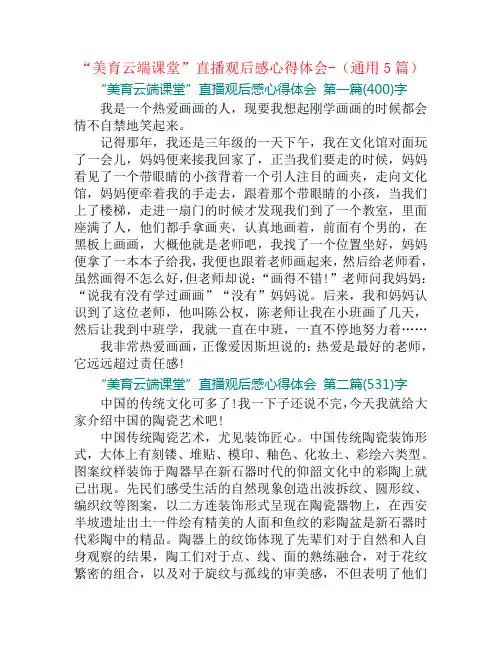 “美育云端课堂”直播观后感心得体会-（通用 5 篇）

“美育云端课堂”直播观后感心得体会 第一篇(400)字

我是一个热爱画画的人，现要我想起刚学画画的时候都会情不自禁地笑起来。

记得那年，我还是三年级的一天下午，我在文化馆对面玩了一会儿，妈妈便来接我回家了，正当我们要走的时候，妈妈看见了一个带眼睛的小孩背着一个引人注目的画夹，走向文化馆，妈妈便牵着我的手走去，跟着那个带眼睛的小孩，当我们上了楼梯，走进一扇门的时候才发现我们到了一个教室，里面座满了人，他们都手拿画夹，认真地画着，前面有个男的，在黑板上画画，大概他就是老师吧，我找了一个位置坐好，妈妈便拿了一本本子给我，我便也跟着老师画起来，然后给老师看，虽然画得不怎么好，但老师却说：“画得不错！”老师问我妈妈：“说我有没有学过画画”“没有”妈妈说。后来，我和妈妈认识到了这位老师，他叫陈公权，陈老师让我在小班画了几天，然后让我到中班学，我就一直在中班，一直不停地努力着……

我非常热爱画画，正像爱因斯坦说的：热爱是最好的老师，它远远超过责任感！

“美育云端课堂”直播观后感心得体会 第二篇(531)字

中国的传统文化可多了！我一下子还说不完，今天我就给大家介绍中国的陶瓷艺术吧！

中国传统陶瓷艺术，尤见装饰匠心。中国传统陶瓷装饰形式，大体上有刻镂、堆贴、模印、釉色、化妆土、彩绘六类型。图案纹样装饰于陶器早在新石器时代的仰韶文化中的彩陶上就已出现。先民们感受生活的自然现象创造出波拆纹、圆形纹、编织纹等图案，以二方连装饰形式呈现在陶瓷器物上，在西安半坡遗址出土一件绘有精美的人面和鱼纹的彩陶盆是新石器时代彩陶中的精品。陶器上的纹饰体现了先辈们对于自然和人自身观察的结果，陶工们对于点、线、面的熟练融合，对于花纹繁密的组合，以及对于旋纹与孤线的审美感，不但表明了他们